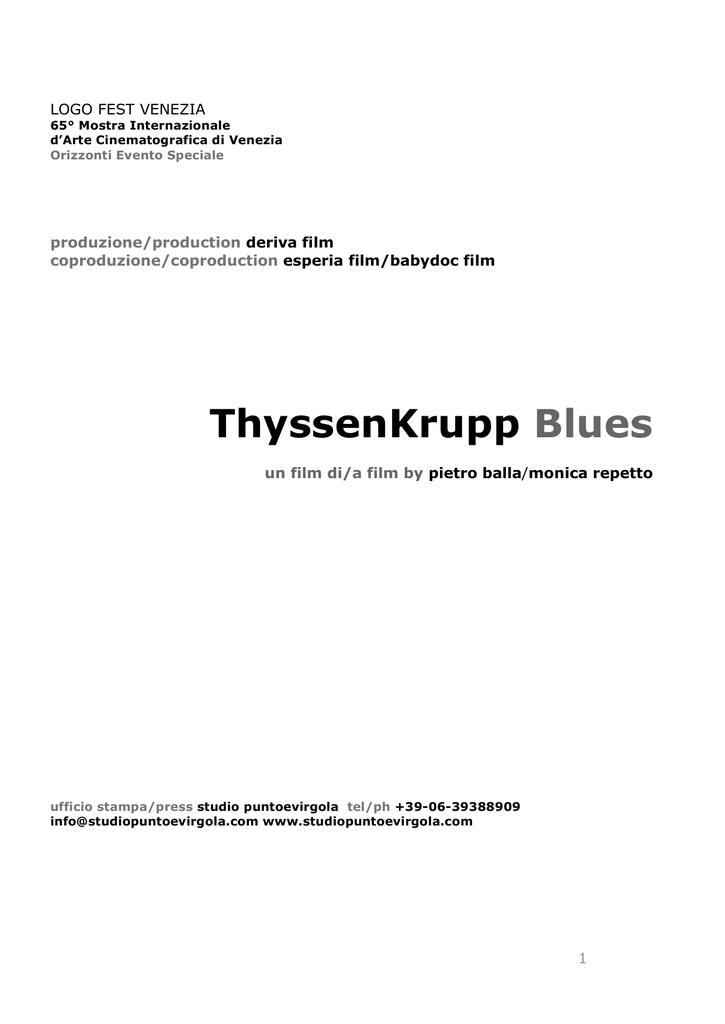 LOGO FEST VENEZIA
65° Mostra Internazionale
d'Arte Cinematografica di Venezia
Orizzonti Evento Speciale

produzione/production deriva film
coproduzione/coproduction esperia film/babydoc film

ThyssenKrupp Blues

un film di/a film by pietro balla/monica repetto

ufficio stampa/press studio puntoevirgola tel/ph +39-06-39388909
info@studiopuntoevirgola.com www.studiopuntoevirgola.com

1